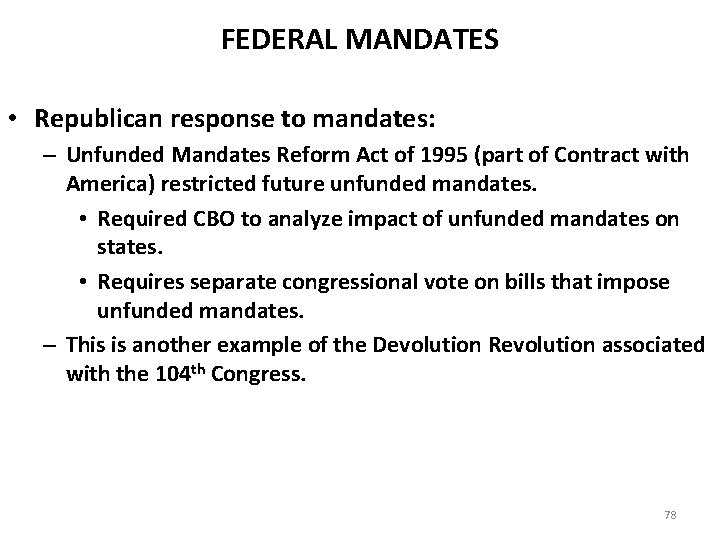 FEDERAL MANDATES

• Republican response to mandates:
– Unfunded Mandates Reform Act of 1995 (part of Contract with America) restricted future unfunded mandates.
• Required CBO to analyze impact of unfunded mandates on states.
• Requires separate congressional vote on bills that impose unfunded mandates.
– This is another example of the Devolution Revolution associated with the 104$^{th}$ Congress.

78